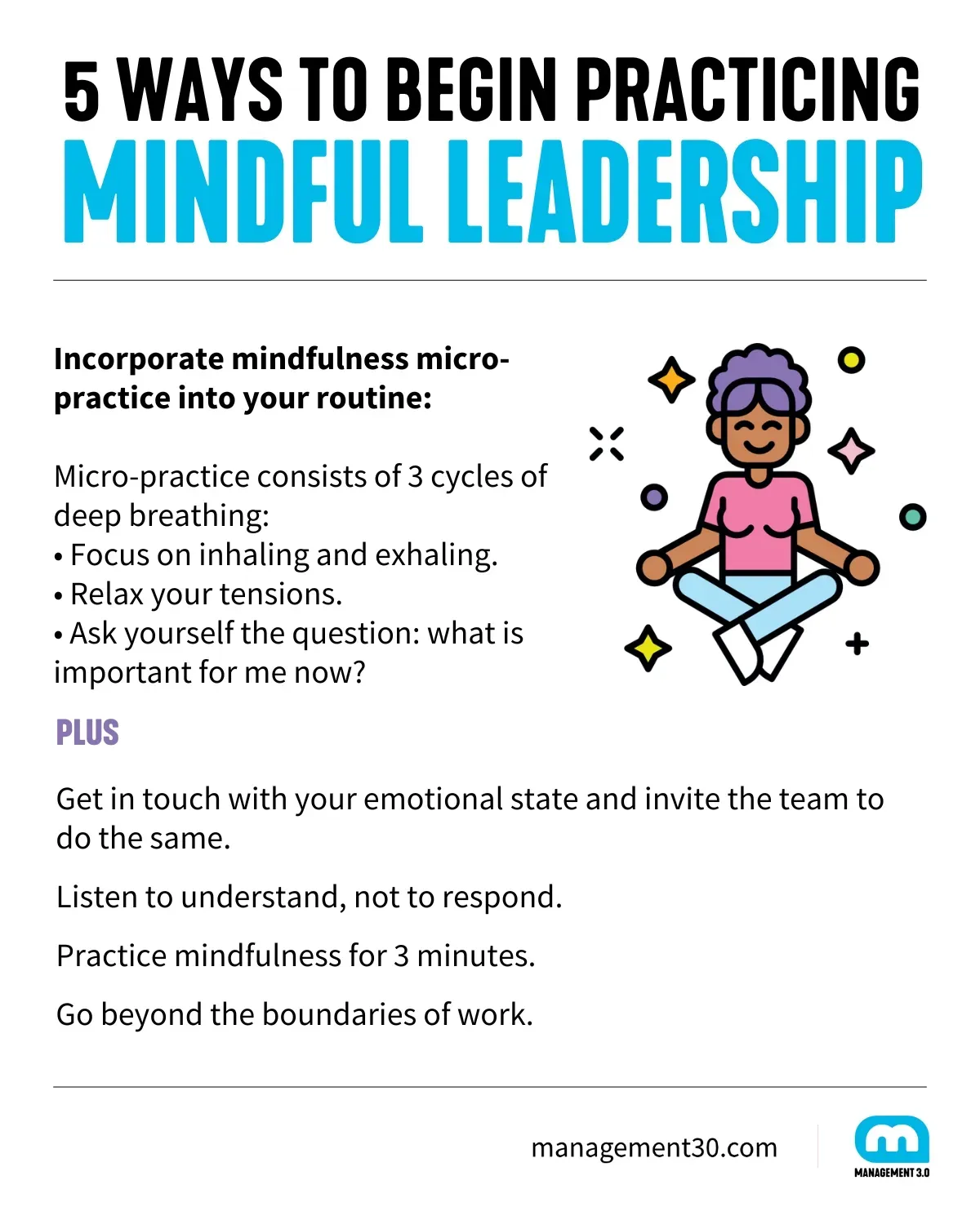 5 WAYS TO BEGIN PRACTICING
MINDFUL LEADERSHIP

Incorporate mindfulness micro-practice into your routine:

Micro-practice consists of 3 cycles of deep breathing:
• Focus on inhaling and exhaling.
• Relax your tensions.
• Ask yourself the question: what is important for me now?

PLUS

Get in touch with your emotional state and invite the team to do the same.

Listen to understand, not to respond.

Practice mindfulness for 3 minutes.

Go beyond the boundaries of work.

management30.com

MANAGEMENT 3.0